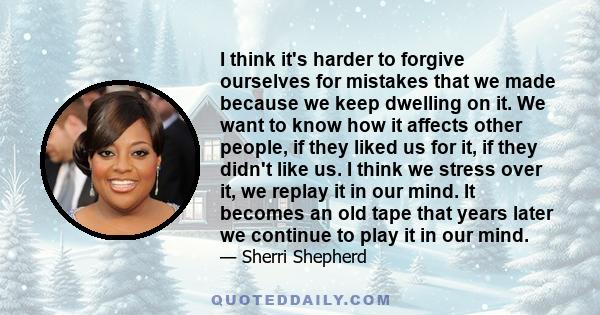 I think it's harder to forgive ourselves for mistakes that we made because we keep dwelling on it. We want to know how it affects other people, if they liked us for it, if they didn't like us. I think we stress over it, we replay it in our mind. It becomes an old tape that years later we continue to play it in our mind.
— Sherri Shepherd

QUOTEDDAILY.COM